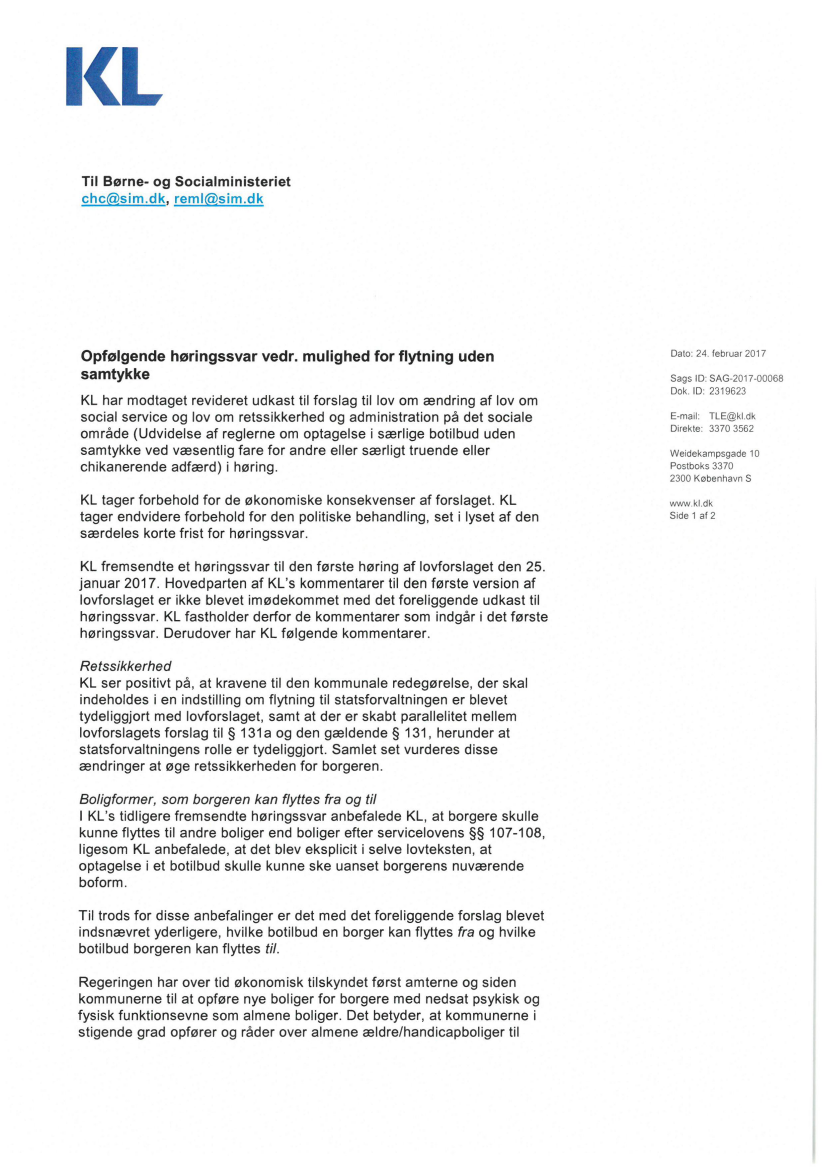 KL

Til Børne- og Socialministeriet
chc@sim.dk, reml@sim.dk

Opfølgende høringssvar vedr. mulighed for flytning uden samtykke

KL har modtaget revideret udkast til forslag til lov om ændring af lov om social service og lov om retssikkerhed og administration på det sociale område (Udvidelse af reglerne om optagelse i særlige botilbud uden samtykke ved væsentlig fare for andre eller særligt truende eller chikanerende adfærd) i høring.

KL tager forbehold for de økonomiske konsekvenser af forslaget. KL tager endvidere forbehold for den politiske behandling, set i lyset af den særdeles korte frist for høringssvar.

KL fremsendte et høringssvar til den første høring af lovforslaget den 25. januar 2017. Hovedparten af KL's kommentarer til den første version af lovforslaget er ikke blevet imødekommet med det foreliggende udkast til høringssvar. KL fastholder derfor de kommentarer som indgår i det første høringssvar. Derudover har KL følgende kommentarer.

Retssikkerhed
KL ser positivt på, at kravene til den kommunale redegørelse, der skal indeholdes i en indstilling om flytning til statsforvaltningen er blevet tydeliggjort med lovforslaget, samt at der er skabt parallelitet mellem lovforslagets forslag til § 131a og den gældende § 131, herunder at statsforvaltningens rolle er tydeliggjort. Samlet set vurderes disse ændringer at øge retssikkerheden for borgeren.

Boligformer, som borgeren kan flyttes fra og til
I KL's tidligere fremsendte høringssvar anbefalede KL, at borgere skulle kunne flyttes til andre boliger end boliger efter servicelovens §§ 107-108, ligesom KL anbefalede, at det blev eksplicit i selve lovteksten, at optagelse i et botilbud skulle kunne ske uanset borgerens nuværende boform.

Til trods for disse anbefalinger er det med det foreliggende forslag blevet indsnævret yderligere, hvilke botilbud en borger kan flyttes fra og hvilke botilbud borgeren kan flyttes til.

Regeringen har over tid økonomisk tilskyndet først amterne og siden kommunerne til at opføre nye boliger for borgere med nedsat psykisk og fysisk funktionsevne som almene boliger. Det betyder, at kommunerne i stigende grad opfører og råder over almene ældre/handicapboliger til

Dato: 24. februar 2017

Sags ID: SAG-2017-00068
Dok. ID: 2319623

E-mail: TLE@kl.dk
Direkte: 3370 3562

Weidekampsgade 10
Postboks 3370
2300 København S

www.kl.dk
Side 1 af 2